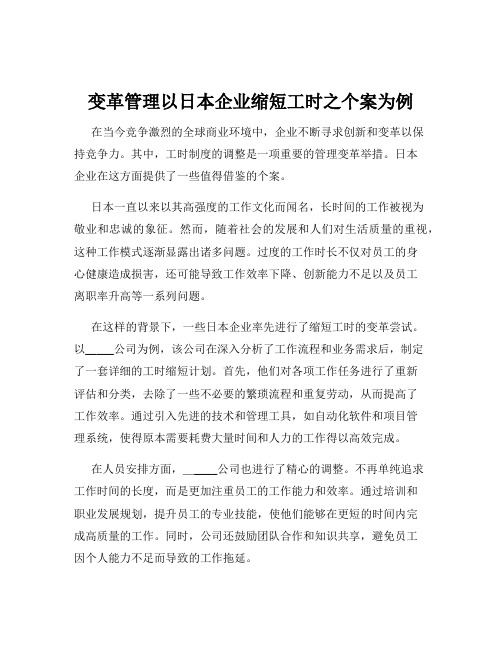 变革管理以日本企业缩短工时之个案为例

在当今竞争激烈的全球商业环境中，企业不断寻求创新和变革以保持竞争力。其中，工时制度的调整是一项重要的管理变革举措。日本企业在这方面提供了一些值得借鉴的个案。

日本一直以来以其高强度的工作文化而闻名，长时间的工作被视为敬业和忠诚的象征。然而，随着社会的发展和人们对生活质量的重视，这种工作模式逐渐显露出诸多问题。过度的工作时长不仅对员工的身心健康造成损害，还可能导致工作效率下降、创新能力不足以及员工离职率升高等一系列问题。

在这样的背景下，一些日本企业率先进行了缩短工时的变革尝试。以_____公司为例，该公司在深入分析了工作流程和业务需求后，制定了一套详细的工时缩短计划。首先，他们对各项工作任务进行了重新评估和分类，去除了一些不必要的繁琐流程和重复劳动，从而提高了工作效率。通过引入先进的技术和管理工具，如自动化软件和项目管理系统，使得原本需要耗费大量时间和人力的工作得以高效完成。

在人员安排方面，_____公司也进行了精心的调整。不再单纯追求工作时间的长度，而是更加注重员工的工作能力和效率。通过培训和职业发展规划，提升员工的专业技能，使他们能够在更短的时间内完成高质量的工作。同时，公司还鼓励团队合作和知识共享，避免员工因个人能力不足而导致的工作拖延。